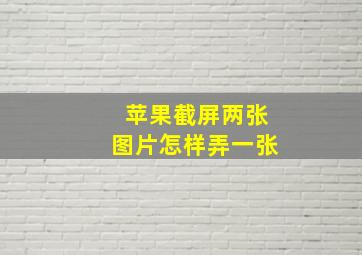 苹果截屏两张
图片怎样弄一张